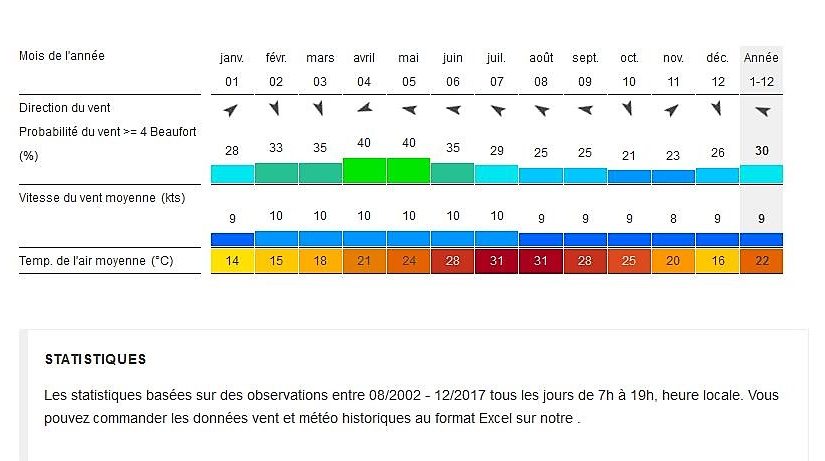 | Mois de l'année | janv. 01 | févr. 02 | mars 03 | avril 04 | mai 05 | juin 06 | juil. 07 | août 08 | sept. 09 | oct. 10 | nov. 11 | déc. 12 | Année 1-12 |
|---|---|---|---|---|---|---|---|---|---|---|---|---|---|
| Direction du vent | | | | | | | | | | | | | |
| Probabilité du vent >= 4 Beaufort (%) | 28 | 33 | 35 | 40 | 40 | 35 | 29 | 25 | 25 | 21 | 23 | 26 | 30 |
| Vitesse du vent moyenne (kts) | 9 | 10 | 10 | 10 | 10 | 10 | 10 | 9 | 9 | 9 | 8 | 9 | 9 |
| Temp. de l'air moyenne (°C) | 14 | 15 | 18 | 21 | 24 | 28 | 31 | 31 | 28 | 25 | 20 | 16 | 22 |

STATISTIQUES

Les statistiques basées sur des observations entre 08/2002 - 12/2017 tous les jours de 7h à 19h, heure locale. Vous pouvez commander les données vent et météo historiques au format Excel sur notre .